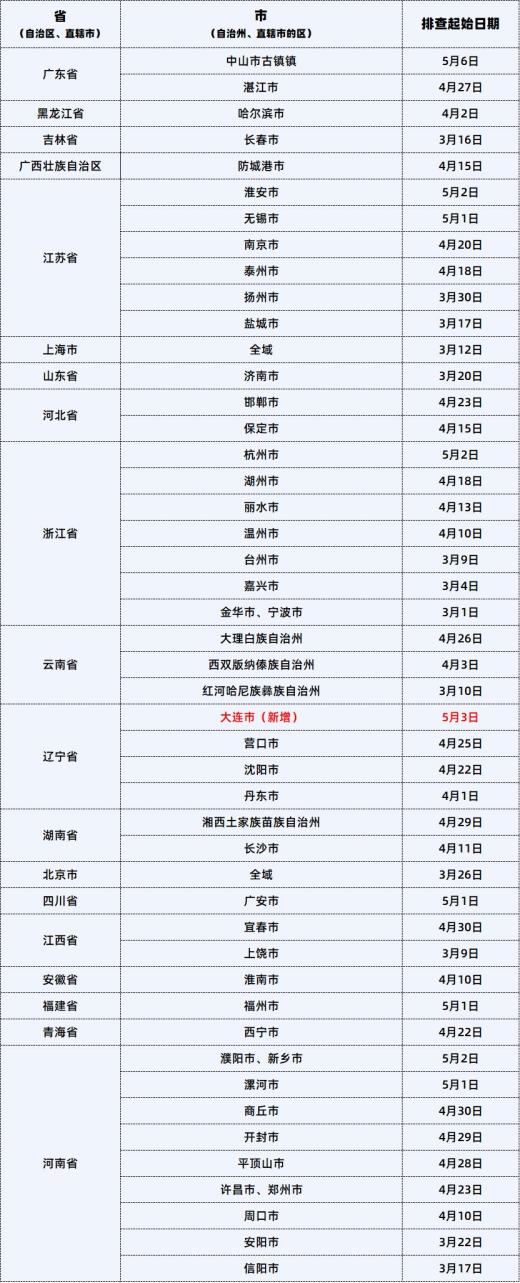 | 省（自治区、直辖市） | 市（自治州、直辖市的区） | 排查起始日期 |
|---|---|---|
| 广东省 | 中山市古镇镇 | 5月6日 |
|  | 湛江市 | 4月27日 |
| 黑龙江省 | 哈尔滨市 | 4月2日 |
| 吉林省 | 长春市 | 3月16日 |
| 广西壮族自治区 | 防城港市 | 4月15日 |
| 江苏省 | 淮安市 | 5月2日 |
|  | 无锡市 | 5月1日 |
|  | 南京市 | 4月20日 |
|  | 泰州市 | 4月18日 |
|  | 扬州市 | 3月30日 |
|  | 盐城市 | 3月17日 |
| 上海市 | 全域 | 3月12日 |
| 山东省 | 济南市 | 3月20日 |
| 河北省 | 邯郸市 | 4月23日 |
|  | 保定市 | 4月15日 |
| 浙江省 | 杭州市 | 5月2日 |
|  | 湖州市 | 4月18日 |
|  | 丽水市 | 4月13日 |
|  | 温州市 | 4月10日 |
|  | 台州市 | 3月9日 |
|  | 嘉兴市 | 3月4日 |
|  | 金华市、宁波市 | 3月1日 |
| 云南省 | 大理白族自治州 | 4月26日 |
|  | 西双版纳傣族自治州 | 4月3日 |
|  | 红河哈尼族彝族自治州 | 3月10日 |
| 辽宁省 | 大连市（新增） | 5月3日 |
|  | 营口市 | 4月25日 |
|  | 沈阳市 | 4月22日 |
|  | 丹东市 | 4月1日 |
| 湖南省 | 湘西土家族苗族自治州 | 4月29日 |
|  | 长沙市 | 4月11日 |
| 北京市 | 全域 | 3月26日 |
| 四川省 | 广安市 | 5月1日 |
| 江西省 | 宜春市 | 4月30日 |
|  | 上饶市 | 3月9日 |
| 安徽省 | 淮南市 | 4月10日 |
| 福建省 | 福州市 | 5月1日 |
| 青海省 | 西宁市 | 4月22日 |
| 河南省 | 濮阳市、新乡市 | 5月2日 |
|  | 漯河市 | 5月1日 |
|  | 商丘市 | 4月30日 |
|  | 开封市 | 4月29日 |
|  | 平顶山市 | 4月28日 |
|  | 许昌市、郑州市 | 4月23日 |
|  | 周口市 | 4月10日 |
|  | 安阳市 | 3月22日 |
|  | 信阳市 | 3月17日 |